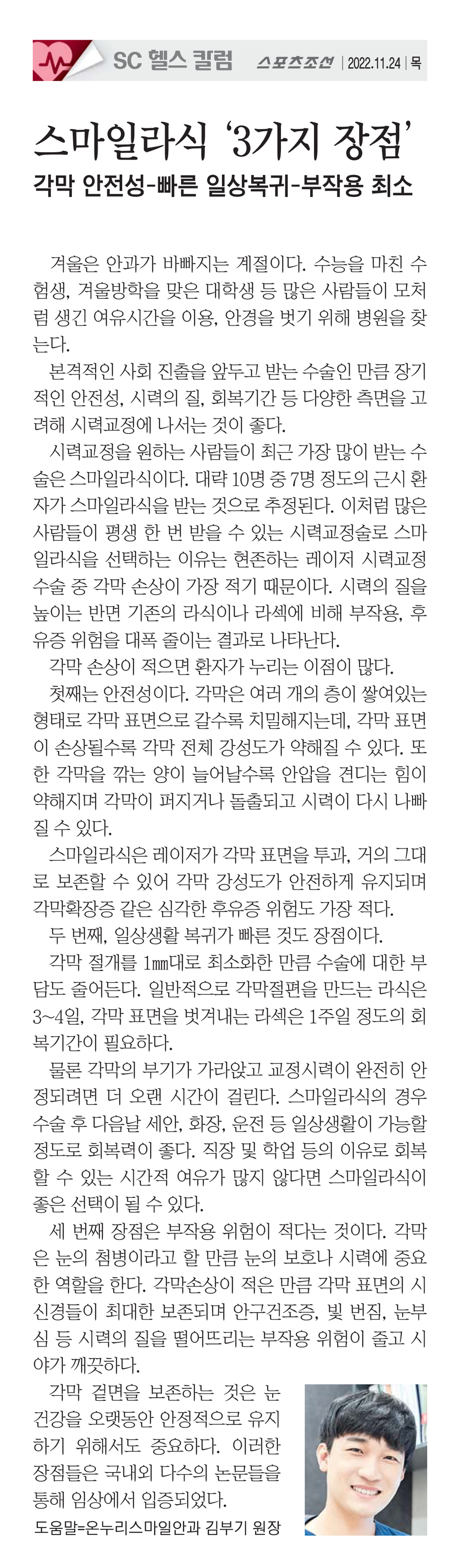 SC 헬스 칼럼 스포츠조선 | 2022.11.24 | 목

스마일라식 '3가지 장점'

각막 안전성-빠른 일상복귀-부작용 최소

겨울은 안과가 바빠지는 계절이다. 수능을 마친 수험생, 겨울방학을 맞은 대학생 등 많은 사람들이 모처럼 생긴 여유시간을 이용, 안경을 벗기 위해 병원을 찾는다.

본격적인 사회 진출을 앞두고 받는 수술인 만큼 장기적인 안전성, 시력의 질, 회복기간 등 다양한 측면을 고려해 시력교정에 나서는 것이 좋다.

시력교정을 원하는 사람들이 최근 가장 많이 받는 수술은 스마일라식이다. 대략 10명 중 7명 정도의 근시 환자가 스마일라식을 받는 것으로 추정된다. 이처럼 많은 사람들이 평생 한 번 받을 수 있는 시력교정술로 스마일라식을 선택하는 이유는 현존하는 레이저 시력교정 수술 중 각막 손상이 가장 적기 때문이다. 시력의 질을 높이는 반면 기존의 라식이나 라섹에 비해 부작용, 후유증 위험을 대폭 줄이는 결과로 나타난다.

각막 손상이 적으면 환자가 누리는 이점이 많다.

첫째는 안전성이다. 각막은 여러 개의 층이 쌓여있는 형태로 각막 표면으로 갈수록 치밀해지는데, 각막 표면이 손상될수록 각막 전체 강성도가 약해질 수 있다. 또한 각막을 깎는 양이 늘어날수록 안압을 견디는 힘이 약해지며 각막이 퍼지거나 돌출되고 시력이 다시 나빠질 수 있다.

스마일라식은 레이저가 각막 표면을 투과, 거의 그대로 보존할 수 있어 각막 강성도가 안전하게 유지되며 각막확장증 같은 심각한 후유증 위험도 가장 적다.

두 번째, 일상생활 복귀가 빠른 것도 장점이다.

각막 절개를 1㎜대로 최소화한 만큼 수술에 대한 부담도 줄어든다. 일반적으로 각막절편을 만드는 라식은 3~4일, 각막 표면을 벗겨내는 라섹은 1주일 정도의 회복기간이 필요하다.

물론 각막의 부기가 가라앉고 교정시력이 완전히 안정되려면 더 오랜 시간이 걸린다. 스마일라식의 경우 수술 후 다음날 세안, 화장, 운전 등 일상생활이 가능할 정도로 회복력이 좋다. 직장 및 학업 등의 이유로 회복할 수 있는 시간적 여유가 많지 않다면 스마일라식이 좋은 선택이 될 수 있다.

세 번째 장점은 부작용 위험이 적다는 것이다. 각막은 눈의 첨병이라고 할 만큼 눈의 보호나 시력에 중요한 역할을 한다. 각막손상이 적은 만큼 각막 표면의 시신경들이 최대한 보존되며 안구건조증, 빛 번짐, 눈부심 등 시력의 질을 떨어뜨리는 부작용 위험이 줄고 시야가 깨끗하다.

각막 겉면을 보존하는 것은 눈 건강을 오랫동안 안정적으로 유지하기 위해서도 중요하다. 이러한 장점들은 국내외 다수의 논문들을 통해 임상에서 입증되었다.

도움말=온누리스마일안과 김부기 원장